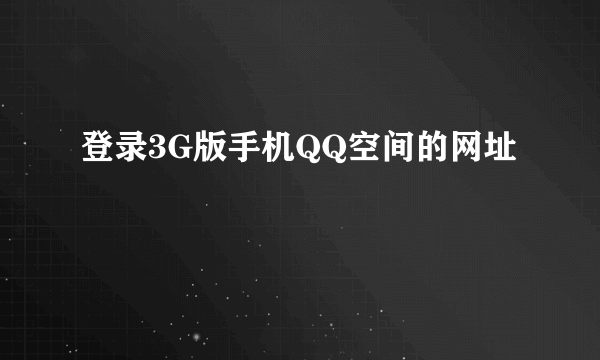 登录3G版手机QQ空间的网址